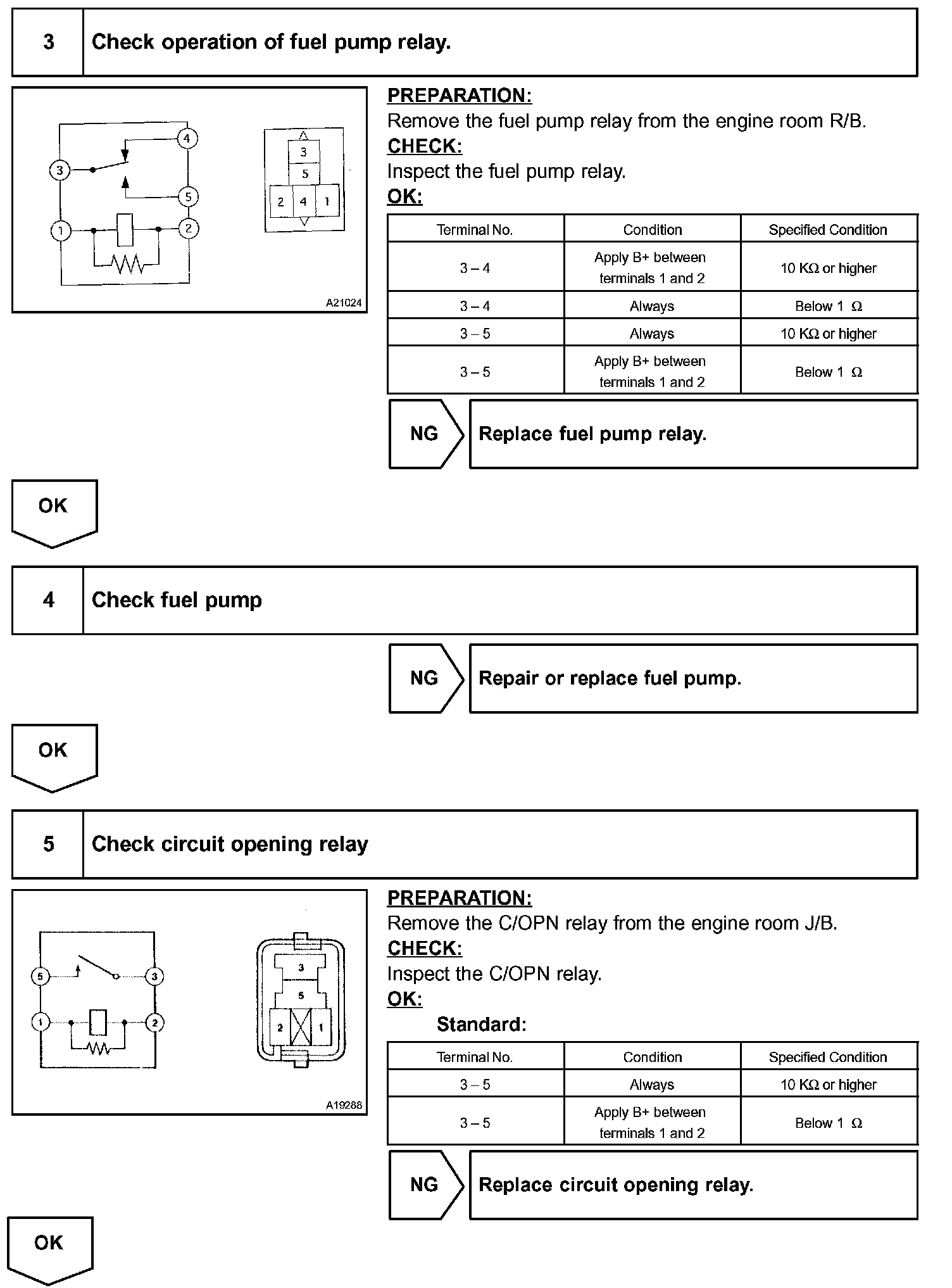 3 Check operation of fuel pump relay.

4
3
5
1
2
3
5
2 4 1
A21024

PREPARATION:
Remove the fuel pump relay from the engine room R/B.
CHECK:
Inspect the fuel pump relay.
OK:

| Terminal No. | Condition | Specified Condition |
|---|---|---|
| 3 – 4 | Apply B+ between terminals 1 and 2 | 10 KΩ or higher |
| 3 – 4 | Always | Below 1 Ω |
| 3 – 5 | Always | 10 KΩ or higher |
| 3 – 5 | Apply B+ between terminals 1 and 2 | Below 1 Ω |

NG Replace fuel pump relay.

OK

4 Check fuel pump

NG Repair or replace fuel pump.

OK

5 Check circuit opening relay

5
3
1
2
3
5
2 1
A19288

PREPARATION:
Remove the C/OPN relay from the engine room J/B.
CHECK:
Inspect the C/OPN relay.
OK:
Standard:

| Terminal No. | Condition | Specified Condition |
|---|---|---|
| 3 – 5 | Always | 10 KΩ or higher |
| 3 – 5 | Apply B+ between terminals 1 and 2 | Below 1 Ω |

NG Replace circuit opening relay.

OK